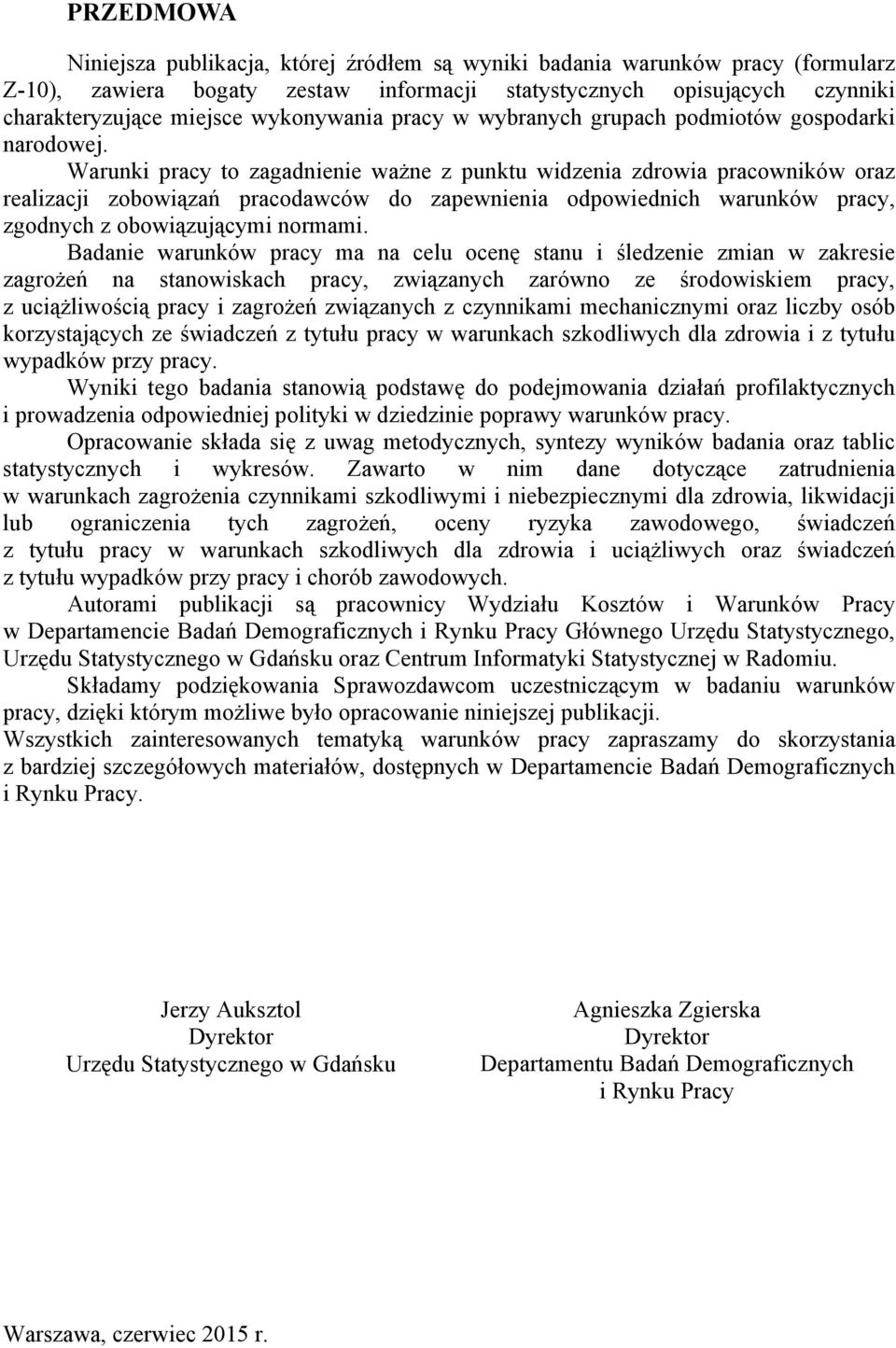 PRZEDMOWA

Niniejsza publikacja, której źródłem są wyniki badania warunków pracy (formularz Z-10), zawiera bogaty zestaw informacji statystycznych opisujących czynniki charakteryzujące miejsce wykonywania pracy w wybranych grupach podmiotów gospodarki narodowej.

Warunki pracy to zagadnienie ważne z punktu widzenia zdrowia pracowników oraz realizacji zobowiązań pracodawców do zapewnienia odpowiednich warunków pracy, zgodnych z obowiązującymi normami.

Badanie warunków pracy ma na celu ocenę stanu i śledzenie zmian w zakresie zagrożeń na stanowiskach pracy, związanych zarówno ze środowiskiem pracy, z uciążliwością pracy i zagrożeń związanych z czynnikami mechanicznymi oraz liczby osób korzystających ze świadczeń z tytułu pracy w warunkach szkodliwych dla zdrowia i z tytułu wypadków przy pracy.

Wyniki tego badania stanowią podstawę do podejmowania działań profilaktycznych i prowadzenia odpowiedniej polityki w dziedzinie poprawy warunków pracy.

Opracowanie składa się z uwag metodycznych, syntezy wyników badania oraz tablic statystycznych i wykresów. Zawarto w nim dane dotyczące zatrudnienia w warunkach zagrożenia czynnikami szkodliwymi i niebezpiecznymi dla zdrowia, likwidacji lub ograniczenia tych zagrożeń, oceny ryzyka zawodowego, świadczeń z tytułu pracy w warunkach szkodliwych dla zdrowia i uciążliwych oraz świadczeń z tytułu wypadków przy pracy i chorób zawodowych.

Autorami publikacji są pracownicy Wydziału Kosztów i Warunków Pracy w Departamencie Badań Demograficznych i Rynku Pracy Głównego Urzędu Statystycznego, Urzędu Statystycznego w Gdańsku oraz Centrum Informatyki Statystycznej w Radomiu.

Składamy podziękowania Sprawozdawcom uczestniczącym w badaniu warunków pracy, dzięki którym możliwe było opracowanie niniejszej publikacji.
Wszystkich zainteresowanych tematyką warunków pracy zapraszamy do skorzystania z bardziej szczegółowych materiałów, dostępnych w Departamencie Badań Demograficznych i Rynku Pracy.

Jerzy Auksztol
Dyrektor
Urzędu Statystycznego w Gdańsku

Agnieszka Zgierska
Dyrektor
Departamentu Badań Demograficznych i Rynku Pracy

Warszawa, czerwiec 2015 r.